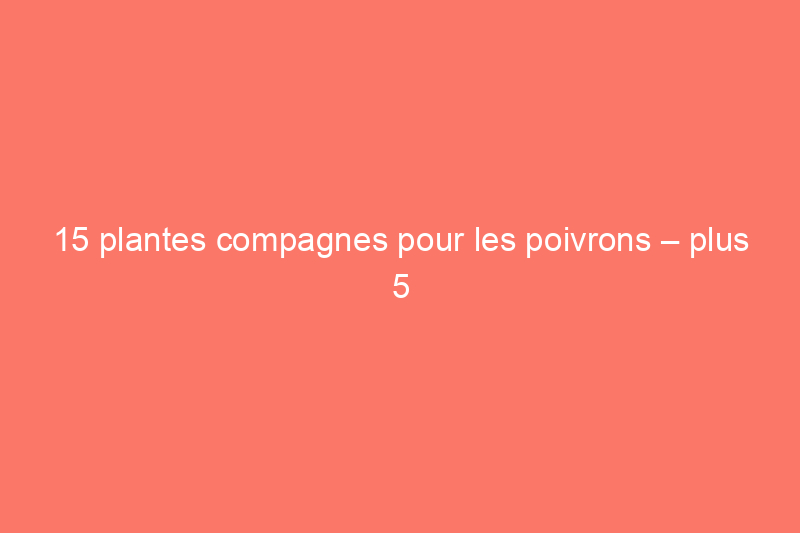 15 plantes compagnes pour les poivrons – plus 5